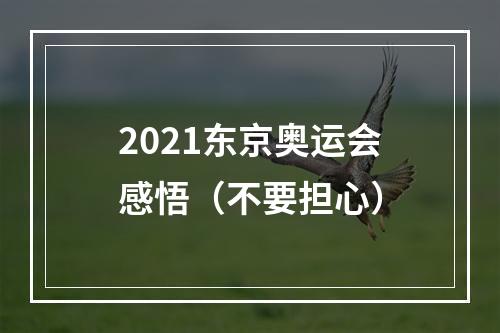 2021东京奥运会感悟（不要担心）